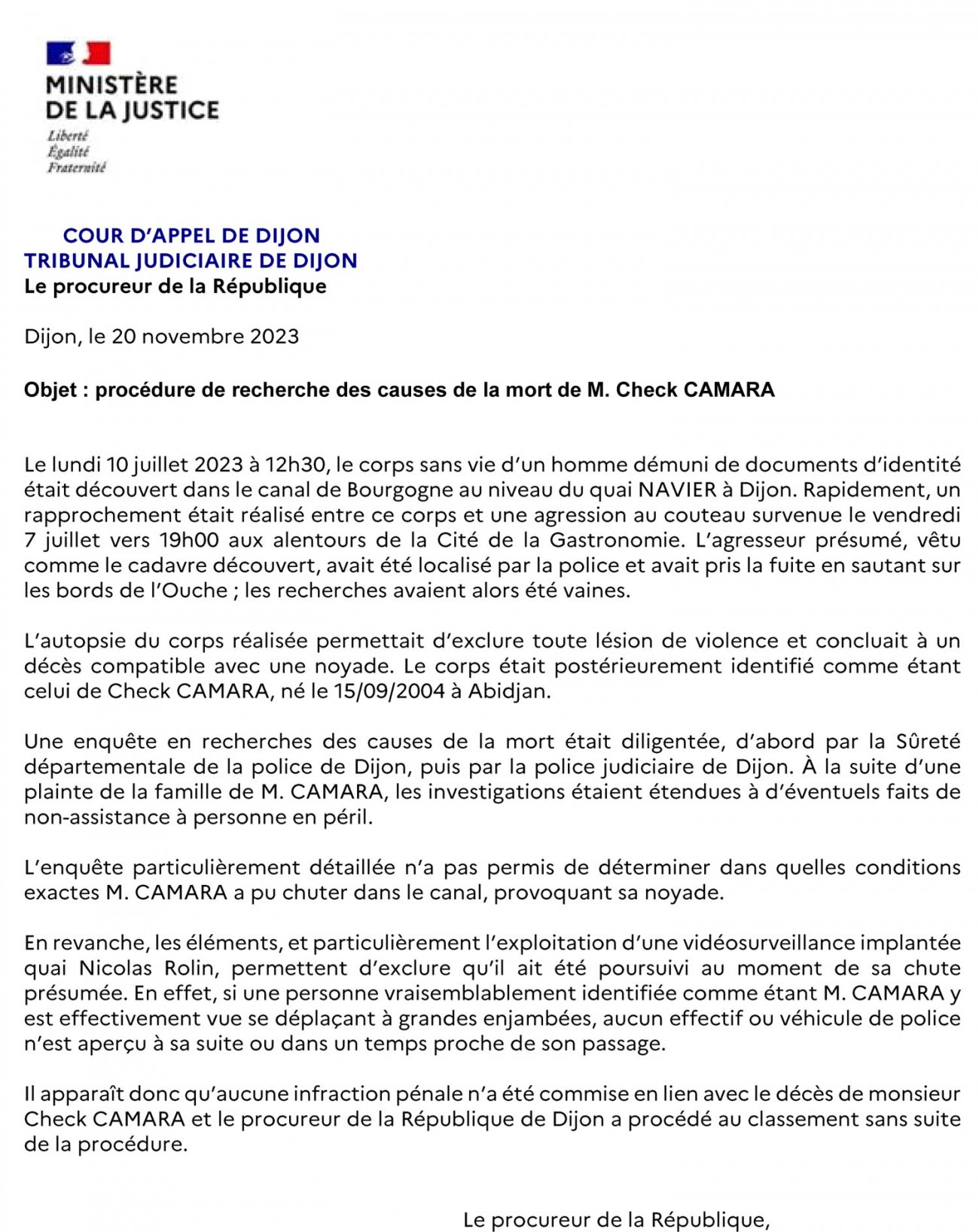 MINISTÈRE
DE LA JUSTICE
Liberté
Égalité
Fraternité

COUR D'APPEL DE DIJON
TRIBUNAL JUDICIAIRE DE DIJON
Le procureur de la République

Dijon, le 20 novembre 2023

Objet : procédure de recherche des causes de la mort de M. Check CAMARA

Le lundi 10 juillet 2023 à 12h30, le corps sans vie d'un homme démuni de documents d'identité était découvert dans le canal de Bourgogne au niveau du quai NAVIER à Dijon. Rapidement, un rapprochement était réalisé entre ce corps et une agression au couteau survenue le vendredi 7 juillet vers 19h00 aux alentours de la Cité de la Gastronomie. L'agresseur présumé, vêtu comme le cadavre découvert, avait été localisé par la police et avait pris la fuite en sautant sur les bords de l'Ouche ; les recherches avaient alors été vaines.

L'autopsie du corps réalisée permettait d'exclure toute lésion de violence et concluait à un décès compatible avec une noyade. Le corps était postérieurement identifié comme étant celui de Check CAMARA, né le 15/09/2004 à Abidjan.

Une enquête en recherches des causes de la mort était diligentée, d'abord par la Sûreté départementale de la police de Dijon, puis par la police judiciaire de Dijon. À la suite d'une plainte de la famille de M. CAMARA, les investigations étaient étendues à d'éventuels faits de non-assistance à personne en péril.

L'enquête particulièrement détaillée n'a pas permis de déterminer dans quelles conditions exactes M. CAMARA a pu chuter dans le canal, provoquant sa noyade.

En revanche, les éléments, et particulièrement l'exploitation d'une vidéosurveillance implantée quai Nicolas Rolin, permettent d'exclure qu'il ait été poursuivi au moment de sa chute présumée. En effet, si une personne vraisemblablement identifiée comme étant M. CAMARA y est effectivement vue se déplaçant à grandes enjambées, aucun effectif ou véhicule de police n'est aperçu à sa suite ou dans un temps proche de son passage.

Il apparaît donc qu'aucune infraction pénale n'a été commise en lien avec le décès de monsieur Check CAMARA et le procureur de la République de Dijon a procédé au classement sans suite de la procédure.

Le procureur de la République,